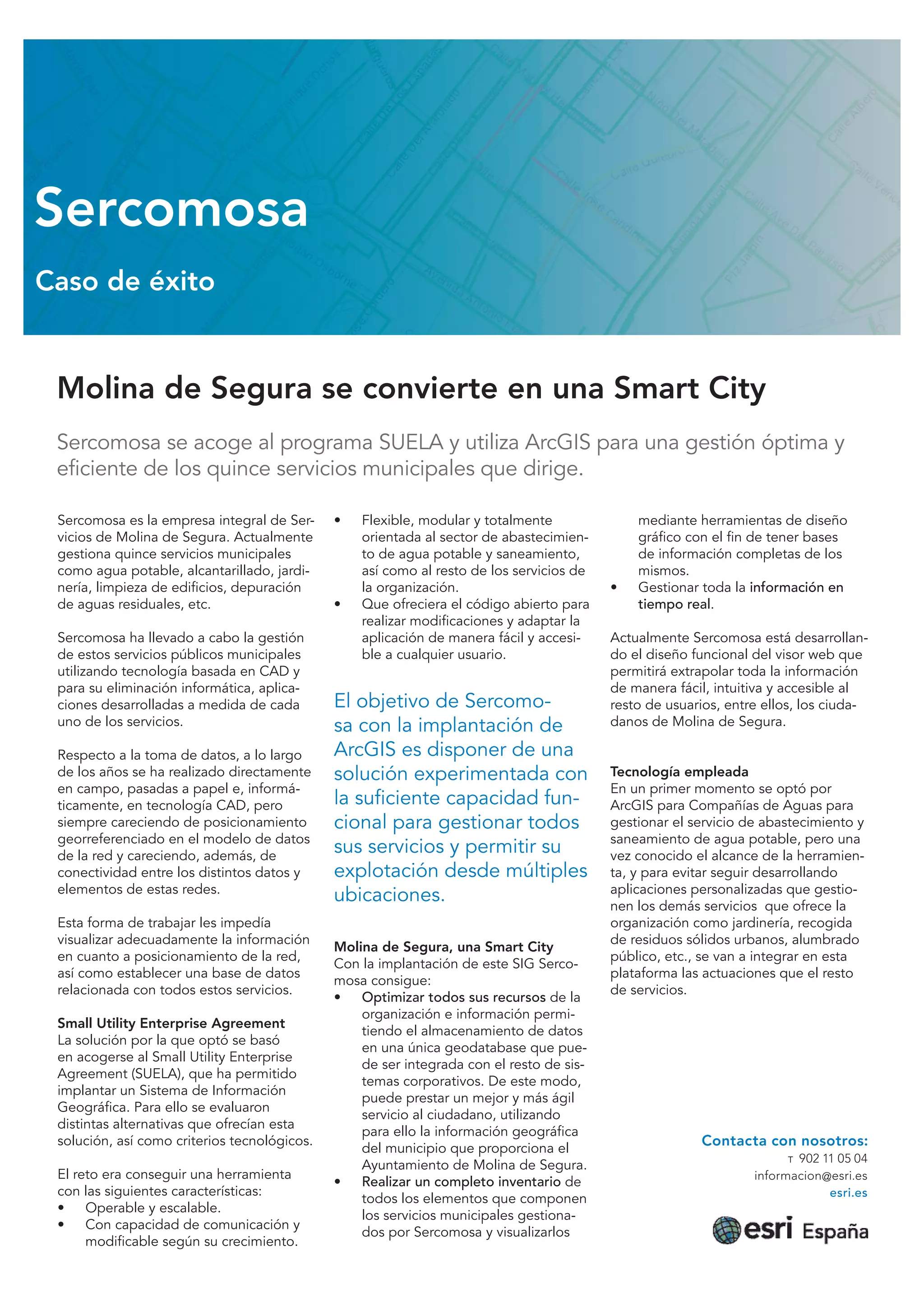 Sercomosa

Caso de éxito

Molina de Segura se convierte en una Smart City

Sercomosa se acoge al programa SUELA y utiliza ArcGIS para una gestión óptima y eficiente de los quince servicios municipales que dirige.

Sercomosa es la empresa integral de Servicios de Molina de Segura. Actualmente gestiona quince servicios municipales como agua potable, alcantarillado, jardinería, limpieza de edificios, depuración de aguas residuales, etc.

Sercomosa ha llevado a cabo la gestión de estos servicios públicos municipales utilizando tecnología basada en CAD y para su eliminación informática, aplicaciones desarrolladas a medida de cada uno de los servicios.

Respecto a la toma de datos, a lo largo de los años se ha realizado directamente en campo, pasadas a papel e, informáticamente, en tecnología CAD, pero siempre careciendo de posicionamiento georreferenciado en el modelo de datos de la red y careciendo, además, de conectividad entre los distintos datos y elementos de estas redes.

Esta forma de trabajar les impedía visualizar adecuadamente la información en cuanto a posicionamiento de la red, así como establecer una base de datos relacionada con todos estos servicios.

Small Utility Enterprise Agreement
La solución por la que optó se basó en acogerse al Small Utility Enterprise Agreement (SUELA), que ha permitido implantar un Sistema de Información Geográfica. Para ello se evaluaron distintas alternativas que ofrecían esta solución, así como criterios tecnológicos.

El reto era conseguir una herramienta con las siguientes características:
• Operable y escalable.
• Con capacidad de comunicación y modificable según su crecimiento.
• Flexible, modular y totalmente orientada al sector de abastecimiento de agua potable y saneamiento, así como al resto de los servicios de la organización.
• Que ofreciera el código abierto para realizar modificaciones y adaptar la aplicación de manera fácil y accesible a cualquier usuario.

El objetivo de Sercomosa con la implantación de ArcGIS es disponer de una solución experimentada con la suficiente capacidad funcional para gestionar todos sus servicios y permitir su explotación desde múltiples ubicaciones.

Molina de Segura, una Smart City
Con la implantación de este SIG Sercomosa consigue:
• Optimizar todos sus recursos de la organización e información permitiendo el almacenamiento de datos en una única geodatabase que puede ser integrada con el resto de sistemas corporativos. De este modo, puede prestar un mejor y más ágil servicio al ciudadano, utilizando para ello la información geográfica del municipio que proporciona el Ayuntamiento de Molina de Segura.
• Realizar un completo inventario de todos los elementos que componen los servicios municipales gestionados por Sercomosa y visualizarlos mediante herramientas de diseño gráfico con el fin de tener bases de información completas de los mismos.
• Gestionar toda la información en tiempo real.

Actualmente Sercomosa está desarrollando el diseño funcional del visor web que permitirá extrapolar toda la información de manera fácil, intuitiva y accesible al resto de usuarios, entre ellos, los ciudadanos de Molina de Segura.

Tecnología empleada
En un primer momento se optó por ArcGIS para Compañías de Aguas para gestionar el servicio de abastecimiento y saneamiento de agua potable, pero una vez conocido el alcance de la herramienta, y para evitar seguir desarrollando aplicaciones personalizadas que gestionen los demás servicios que ofrece la organización como jardinería, recogida de residuos sólidos urbanos, alumbrado público, etc., se van a integrar en esta plataforma las actuaciones que el resto de servicios.

Contacta con nosotros:
T 902 11 05 04
informacion@esri.es
esri.es

esri España